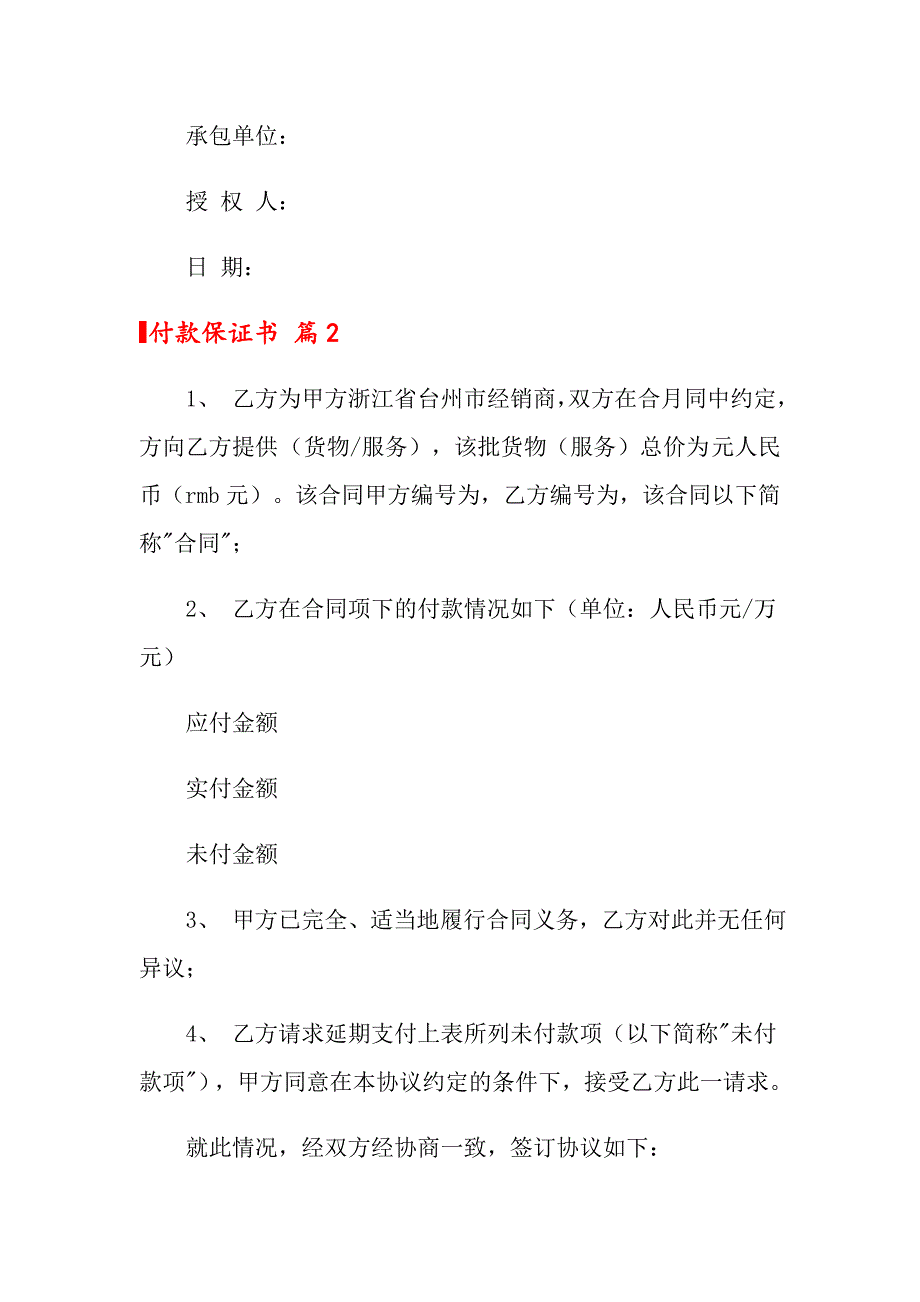 承包单位：

授 权 人：

日 期：

付款保证书 篇2

1、 乙方为甲方浙江省台州市经销商，双方在合月同中约定，方向乙方提供（货物/服务），该批货物（服务）总价为元人民币（rmb元）。该合同甲方编号为，乙方编号为，该合同以下简称"合同"；

2、 乙方在合同项下的付款情况如下（单位：人民币元/万元）

应付金额

实付金额

未付金额

3、 甲方已完全、适当地履行合同义务，乙方对此并无任何异议；

4、 乙方请求延期支付上表所列未付款项（以下简称"未付款项"），甲方同意在本协议约定的条件下，接受乙方此一请求。

就此情况，经双方经协商一致，签订协议如下：